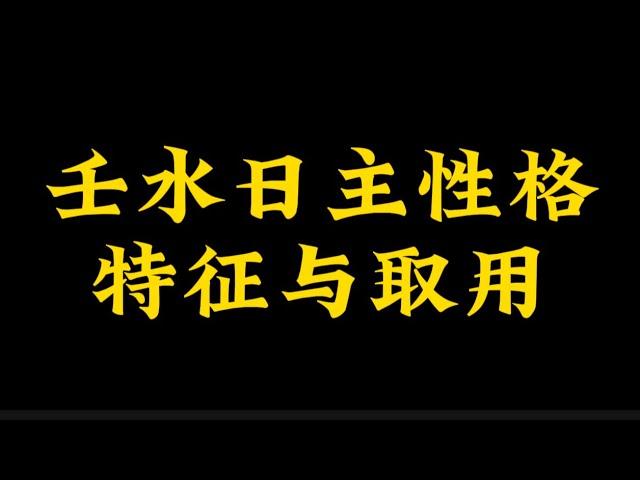 壬水日主性格
特征与取用